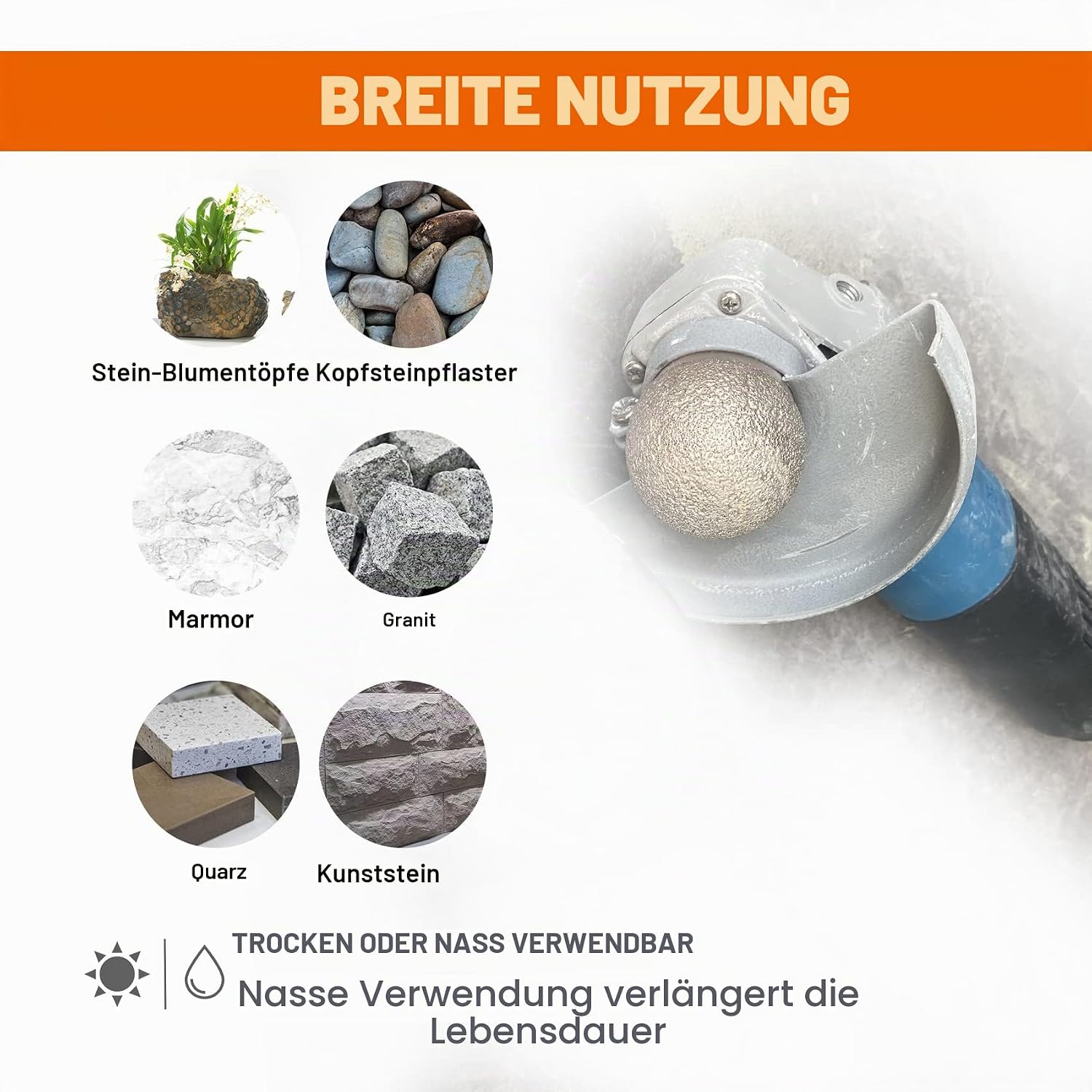 BREITE NUTZUNG

Stein-Blumentöpfe

Kopfsteinpflaster

Marmor

Granit

Quarz

Kunststein

TROCKEN ODER NASS VERWENDBAR

Nasse Verwendung verlängert die Lebensdauer